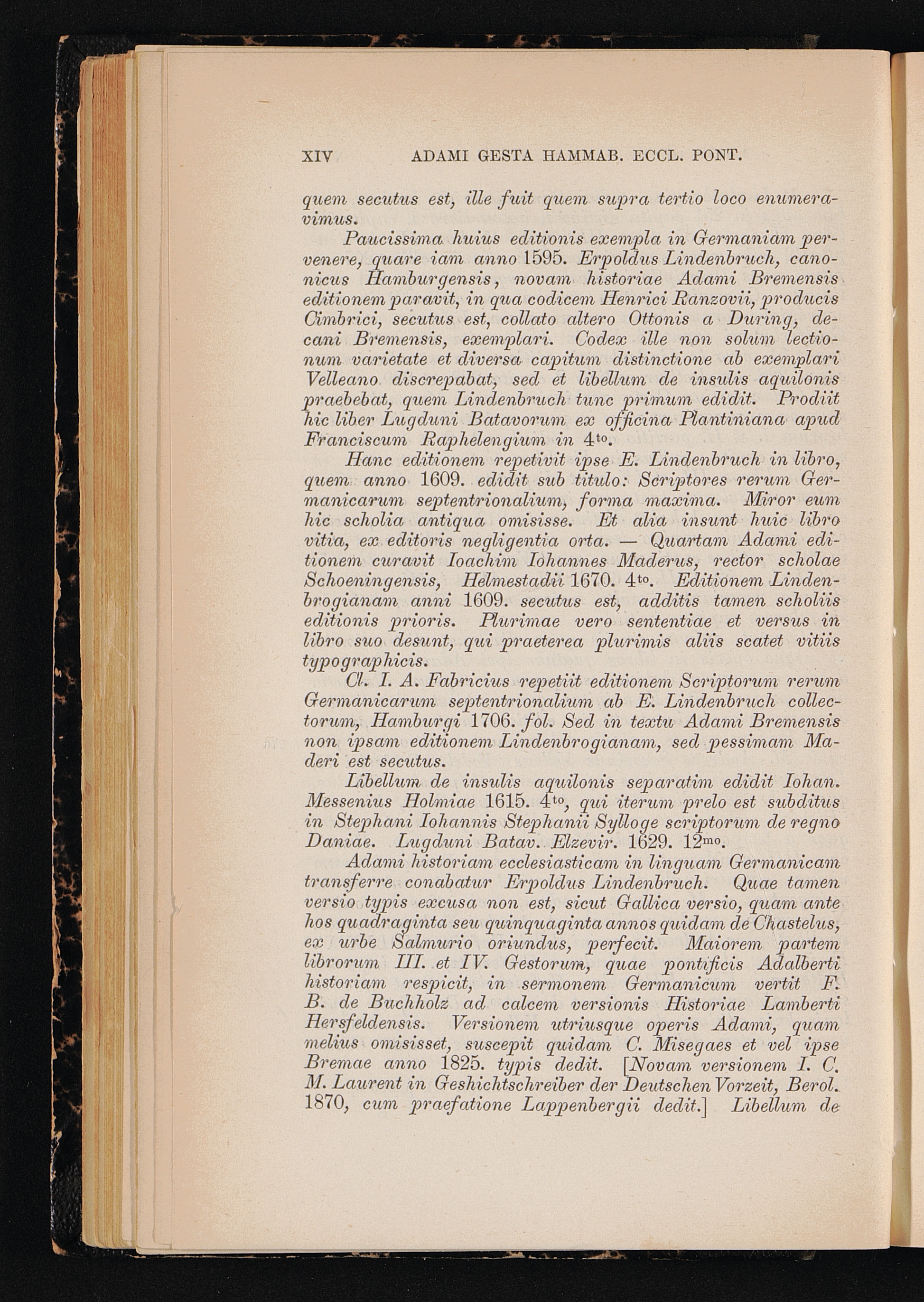 XIV ADAMI GESTA HAMMAB. ECCL. PONT.

quem secutus est, ille fuit quem supra tertio loco enumeravimus.

Paucissima huius editionis exempla in Germaniam pervenere, quare iam anno 1595. Erpoldus Lindenbruch, canonicus Hamburgensis, novam historiae Adami Bremensis editionem paravit, in qua codicem Henrici Ranzovii, producis Cimbrici, secutus est, collato altero Ottonis a During, decani Bremensis, exemplari. Codex ille non solum lectionum varietate et diversa capitum distinctione ab exemplari Velleano discrepabat, sed et libellum de insulis aquilonis praebebat, quem Lindenbruch tunc primum edidit. Prodiit hic liber Lugduni Batavorum ex officina Plantiniana apud Franciscum Raphelengium in $4^{to}$.

Hanc editionem repetivit ipse E. Lindenbruch in libro, quem anno 1609. edidit sub titulo: Scriptores rerum Germanicarum septentrionalium, forma maxima. Miror eum hic scholia antiqua omisisse. Et alia insunt huic libro vitia, ex editoris negligentia orta. — Quartam Adami editionem curavit Ioachim Iohannes Maderus, rector scholae Schoeningensis, Helmestadii 1670. $4^{to}$. Editionem Lindenbrogianam anni 1609. secutus est, additis tamen scholiis editionis prioris. Plurimae vero sententiae et versus in libro suo desunt, qui praeterea plurimis aliis scatet vitiis typographicis.

Cl. I. A. Fabricius repetiit editionem Scriptorum rerum Germanicarum septentrionalium ab E. Lindenbruch collectorum, Hamburgi 1706. fol. Sed in textu Adami Bremensis non ipsam editionem Lindenbrogianam, sed pessimam Maderi est secutus.

Libellum de insulis aquilonis separatim edidit Iohan. Messenius Holmiae 1615. $4^{to}$, qui iterum prelo est subditus in Stephani Iohannis Stephanii Sylloge scriptorum de regno Daniae. Lugduni Batav. Elzevir. 1629. $12^{mo}$.

Adami historiam ecclesiasticam in linguam Germanicam transferre conabatur Erpoldus Lindenbruch. Quae tamen versio typis excusa non est, sicut Gallica versio, quam ante hos quadraginta seu quinquaginta annos quidam de Chastelus, ex urbe Salmurio oriundus, perfecit. Maiorem partem librorum III. et IV. Gestorum, quae pontificis Adalberti historiam respicit, in sermonem Germanicum vertit F. B. de Buchholz ad calcem versionis Historiae Lamberti Hersfeldensis. Versionem utriusque operis Adami, quam melius omisisset, suscepit quidam C. Misegaes et vel ipse Bremae anno 1825. typis dedit. [Novam versionem I. C. M. Laurent in Geshichtschreiber der Deutschen Vorzeit, Berol. 1870, cum praefatione Lappenbergii dedit.] Libellum de